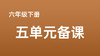 六年级下册

五单元备课